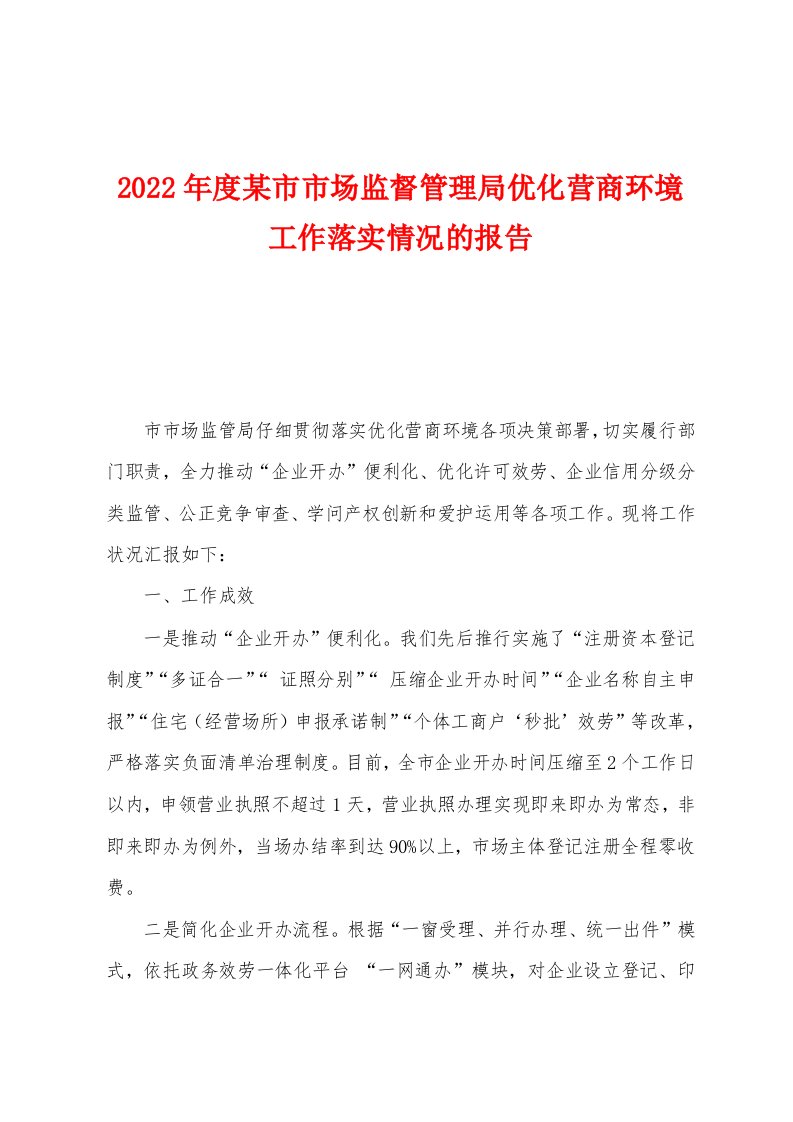 2022年度某市市场监督管理局优化营商环境工作落实情况的报告

市市场监管局仔细贯彻落实优化营商环境各项决策部署,切实履行部门职责，全力推动“企业开办”便利化、优化许可效劳、企业信用分级分类监管、公正竞争审查、学问产权创新和爱护运用等各项工作。现将工作状况汇报如下：

一、工作成效

一是推动“企业开办”便利化。我们先后推行实施了“注册资本登记制度”“多证合一”“ 证照分别”“ 压缩企业开办时间”“企业名称自主申报”“住宅（经营场所）申报承诺制”“个体工商户‘秒批’效劳”等改革，严格落实负面清单治理制度。目前，全市企业开办时间压缩至2个工作日以内，申领营业执照不超过1天，营业执照办理实现即来即办为常态，非即来即办为例外，当场办结率到达90%以上，市场主体登记注册全程零收费。

二是简化企业开办流程。根据“一窗受理、并行办理、统一出件”模式，依托政务效劳一体化平台 “一网通办”模块，对企业设立登记、印